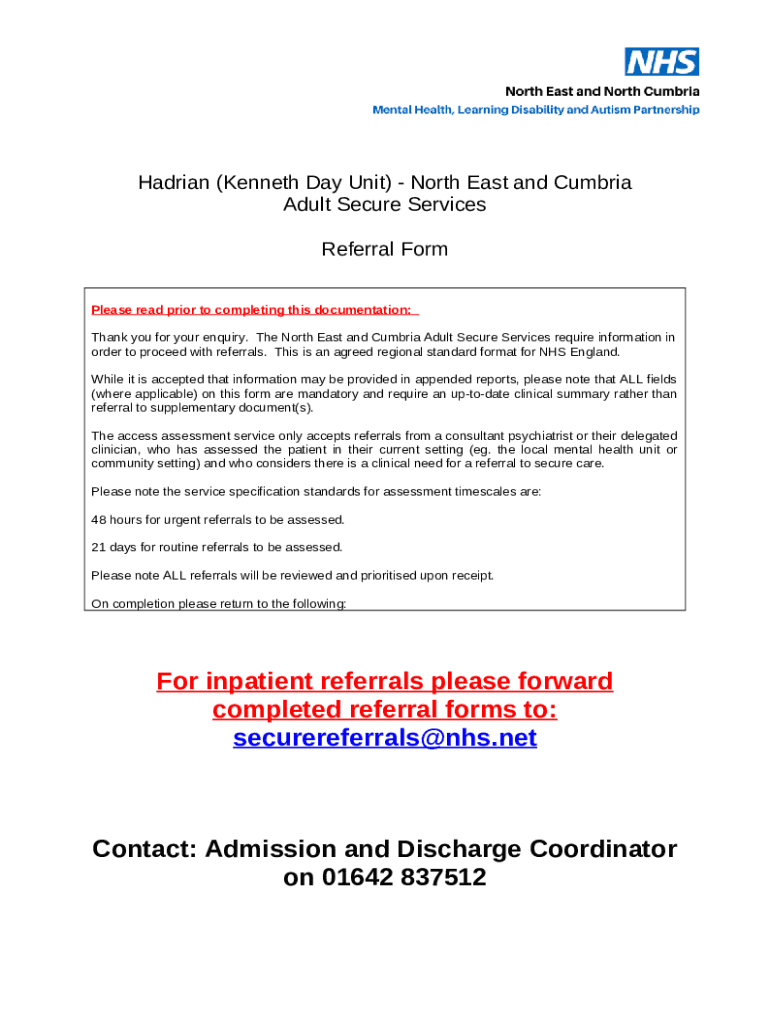 NHS
North East and North Cumbria
Mental Health, Learning Disability and Autism Partnership

Hadrian (Kenneth Day Unit) - North East and Cumbria Adult Secure Services

Referral Form

Please read prior to completing this documentation:

Thank you for your enquiry. The North East and Cumbria Adult Secure Services require information in order to proceed with referrals. This is an agreed regional standard format for NHS England.

While it is accepted that information may be provided in appended reports, please note that ALL fields (where applicable) on this form are mandatory and require an up-to-date clinical summary rather than referral to supplementary document(s).

The access assessment service only accepts referrals from a consultant psychiatrist or their delegated clinician, who has assessed the patient in their current setting (eg. the local mental health unit or community setting) and who considers there is a clinical need for a referral to secure care.

Please note the service specification standards for assessment timescales are:

48 hours for urgent referrals to be assessed.

21 days for routine referrals to be assessed.

Please note ALL referrals will be reviewed and prioritised upon receipt.

On completion please return to the following:

For inpatient referrals please forward completed referral forms to:
securereferrals@nhs.net

Contact: Admission and Discharge Coordinator on 01642 837512